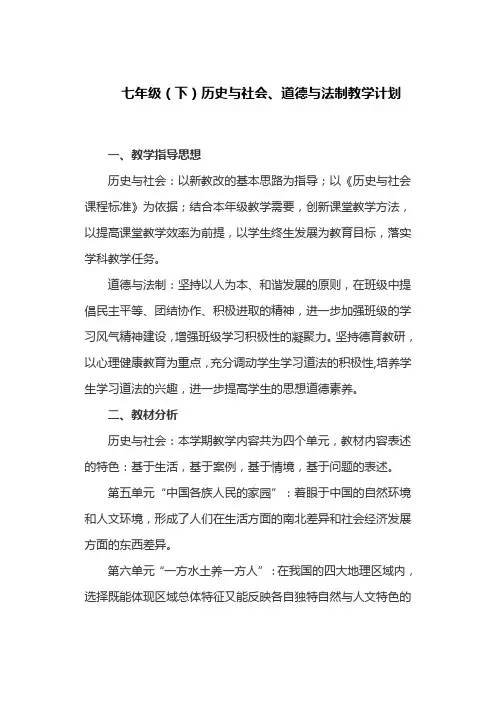 七年级（下）历史与社会、道德与法制教学计划

一、教学指导思想

历史与社会：以新教改的基本思路为指导；以《历史与社会课程标准》为依据；结合本年级教学需要，创新课堂教学方法，以提高课堂教学效率为前提，以学生终生发展为教育目标，落实学科教学任务。

道德与法制：坚持以人为本、和谐发展的原则，在班级中提倡民主平等、团结协作、积极进取的精神，进一步加强班级的学习风气精神建设，增强班级学习积极性的凝聚力。坚持德育教研，以心理健康教育为重点，充分调动学生学习道法的积极性,培养学生学习道法的兴趣，进一步提高学生的思想道德素养。

二、教材分析

历史与社会：本学期教学内容共为四个单元，教材内容表述的特色：基于生活，基于案例，基于情境，基于问题的表述。

第五单元“中国各族人民的家园”：着眼于中国的自然环境和人文环境，形成了人们在生活方面的南北差异和社会经济发展方面的东西差异。

第六单元“一方水土养一方人”：在我国的四大地理区域内，选择既能体现区域总体特征又能反映各自独特自然与人文特色的